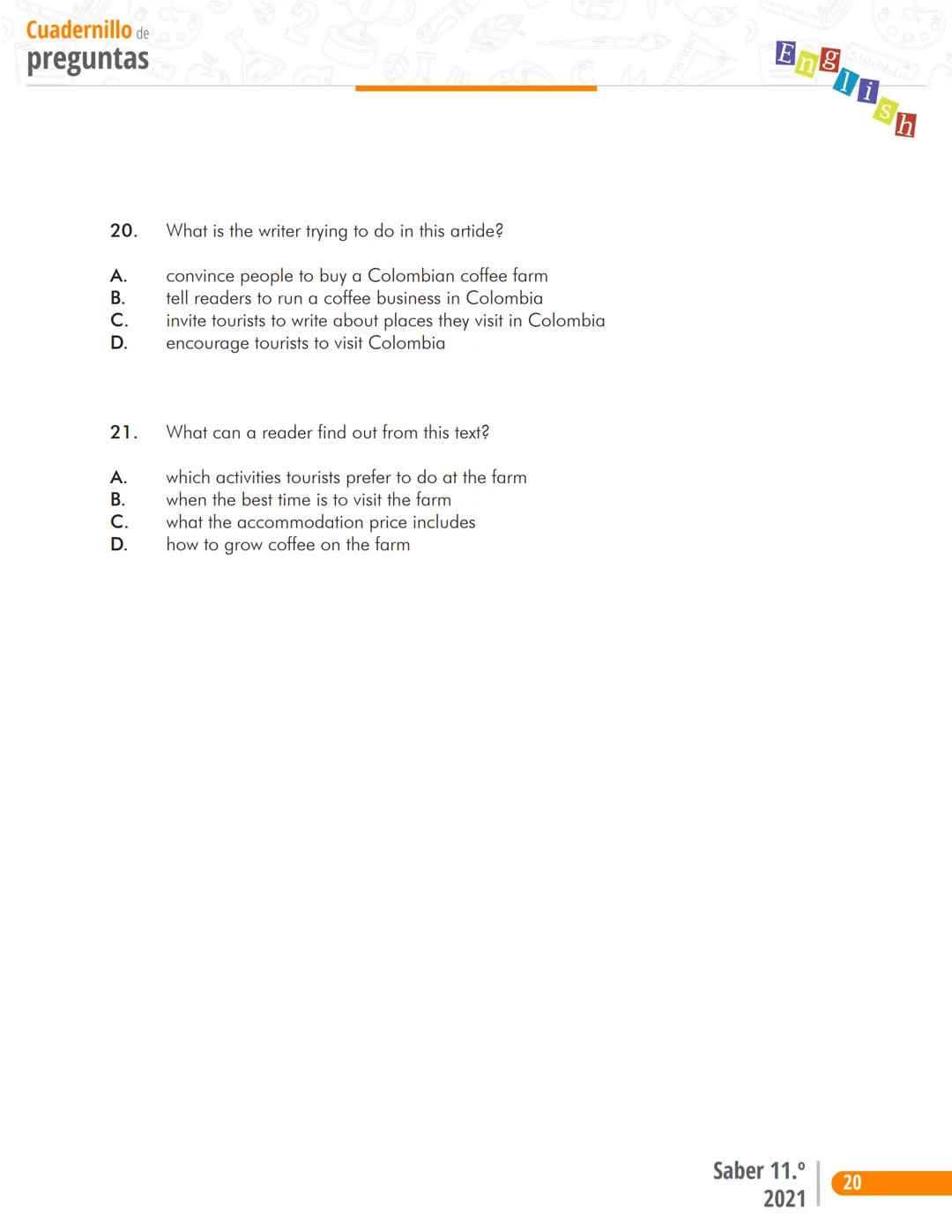 Cuadernillo de
preguntas

English

20. What is the writer trying to do in this artide?

A. convince people to buy a Colombian coffee farm
B. tell readers to run a coffee business in Colombia
C. invite tourists to write about places they visit in Colombia
D. encourage tourists to visit Colombia

21. What can a reader find out from this text?

A. which activities tourists prefer to do at the farm
B. when the best time is to visit the farm
C. what the accommodation price includes
D. how to grow coffee on the farm

Saber 11.º
2021

20